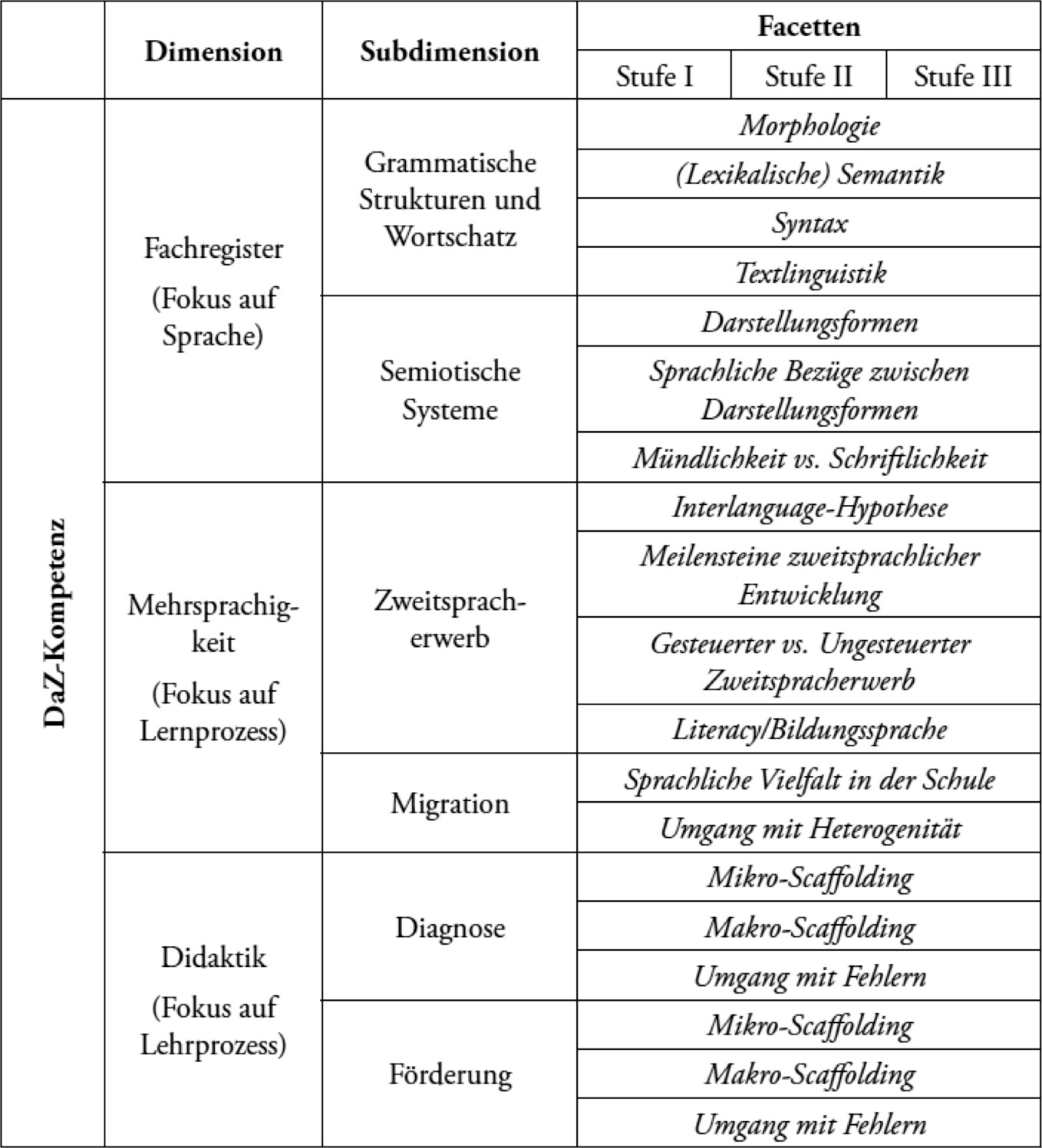 | | Dimension | Subdimension | Facetten | | |
|---|---|---|---|---|---|
| | | | Stufe I | Stufe II | Stufe III |
| DaZ-Kompetenz | Fachregister (Fokus auf Sprache) | Grammatische Strukturen und Wortschatz | Morphologie | | |
| | | | (Lexikalische) Semantik | | |
| | | | Syntax | | |
| | | | Textlinguistik | | |
| | | Semiotische Systeme | Darstellungsformen | | |
| | | | Sprachliche Bezüge zwischen Darstellungsformen | | |
| | | | Mündlichkeit vs. Schriftlichkeit | | |
| | Mehrsprachigkeit (Fokus auf Lernprozess) | Zweitspracherwerb | Interlanguage-Hypothese | | |
| | | | Meilensteine zweitsprachlicher Entwicklung | | |
| | | | Gesteuerter vs. Ungesteuerter Zweitspracherwerb | | |
| | | | Literacy/Bildungssprache | | |
| | | Migration | Sprachliche Vielfalt in der Schule | | |
| | | | Umgang mit Heterogenität | | |
| | Didaktik (Fokus auf Lehrprozess) | Diagnose | Mikro-Scaffolding | | |
| | | | Makro-Scaffolding | | |
| | | | Umgang mit Fehlern | | |
| | | Förderung | Mikro-Scaffolding | | |
| | | | Makro-Scaffolding | | |
| | | | Umgang mit Fehlern | | |